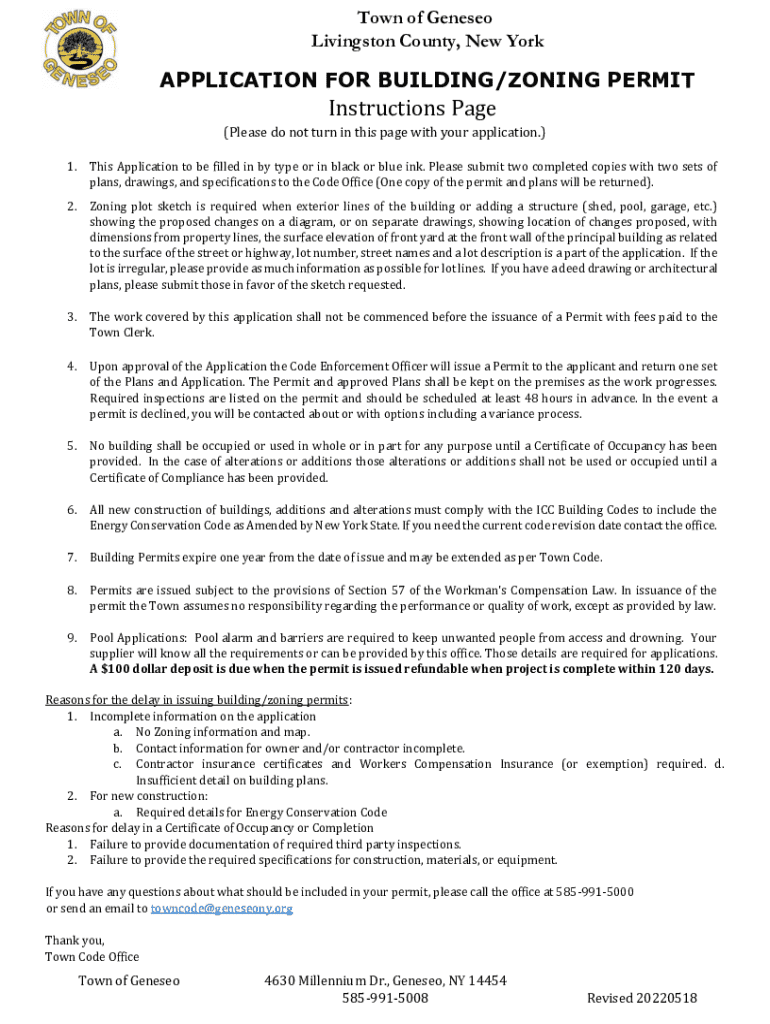 TOWN OF GENESEO

Town of Geneseo
Livingston County, New York

APPLICATION FOR BUILDING/ZONING PERMIT
Instructions Page

(Please do not turn in this page with your application.)

1. This Application to be filled in by type or in black or blue ink. Please submit two completed copies with two sets of plans, drawings, and specifications to the Code Office (One copy of the permit and plans will be returned).

2. Zoning plot sketch is required when exterior lines of the building or adding a structure (shed, pool, garage, etc.) showing the proposed changes on a diagram, or on separate drawings, showing location of changes proposed, with dimensions from property lines, the surface elevation of front yard at the front wall of the principal building as related to the surface of the street or highway, lot number, street names and a lot description is a part of the application. If the lot is irregular, please provide as much information as possible for lot lines. If you have a deed drawing or architectural plans, please submit those in favor of the sketch requested.

3. The work covered by this application shall not be commenced before the issuance of a Permit with fees paid to the Town Clerk.

4. Upon approval of the Application the Code Enforcement Officer will issue a Permit to the applicant and return one set of the Plans and Application. The Permit and approved Plans shall be kept on the premises as the work progresses. Required inspections are listed on the permit and should be scheduled at least 48 hours in advance. In the event a permit is declined, you will be contacted about or with options including a variance process.

5. No building shall be occupied or used in whole or in part for any purpose until a Certificate of Occupancy has been provided. In the case of alterations or additions those alterations or additions shall not be used or occupied until a Certificate of Compliance has been provided.

6. All new construction of buildings, additions and alterations must comply with the ICC Building Codes to include the Energy Conservation Code as Amended by New York State. If you need the current code revision date contact the office.

7. Building Permits expire one year from the date of issue and may be extended as per Town Code.

8. Permits are issued subject to the provisions of Section 57 of the Workman's Compensation Law. In issuance of the permit the Town assumes no responsibility regarding the performance or quality of work, except as provided by law.

9. Pool Applications: Pool alarm and barriers are required to keep unwanted people from access and drowning. Your supplier will know all the requirements or can be provided by this office. Those details are required for applications. A $100 dollar deposit is due when the permit is issued refundable when project is complete within 120 days.

Reasons for the delay in issuing building/zoning permits:
1. Incomplete information on the application
a. No Zoning information and map.
b. Contact information for owner and/or contractor incomplete.
c. Contractor insurance certificates and Workers Compensation Insurance (or exemption) required. d. Insufficient detail on building plans.
2. For new construction:
a. Required details for Energy Conservation Code
Reasons for delay in a Certificate of Occupancy or Completion
1. Failure to provide documentation of required third party inspections.
2. Failure to provide the required specifications for construction, materials, or equipment.

If you have any questions about what should be included in your permit, please call the office at 585-991-5000 or send an email to towncode@geneseony.org

Thank you,
Town Code Office

Town of Geneseo
4630 Millennium Dr., Geneseo, NY 14454
585-991-5008
Revised 20220518